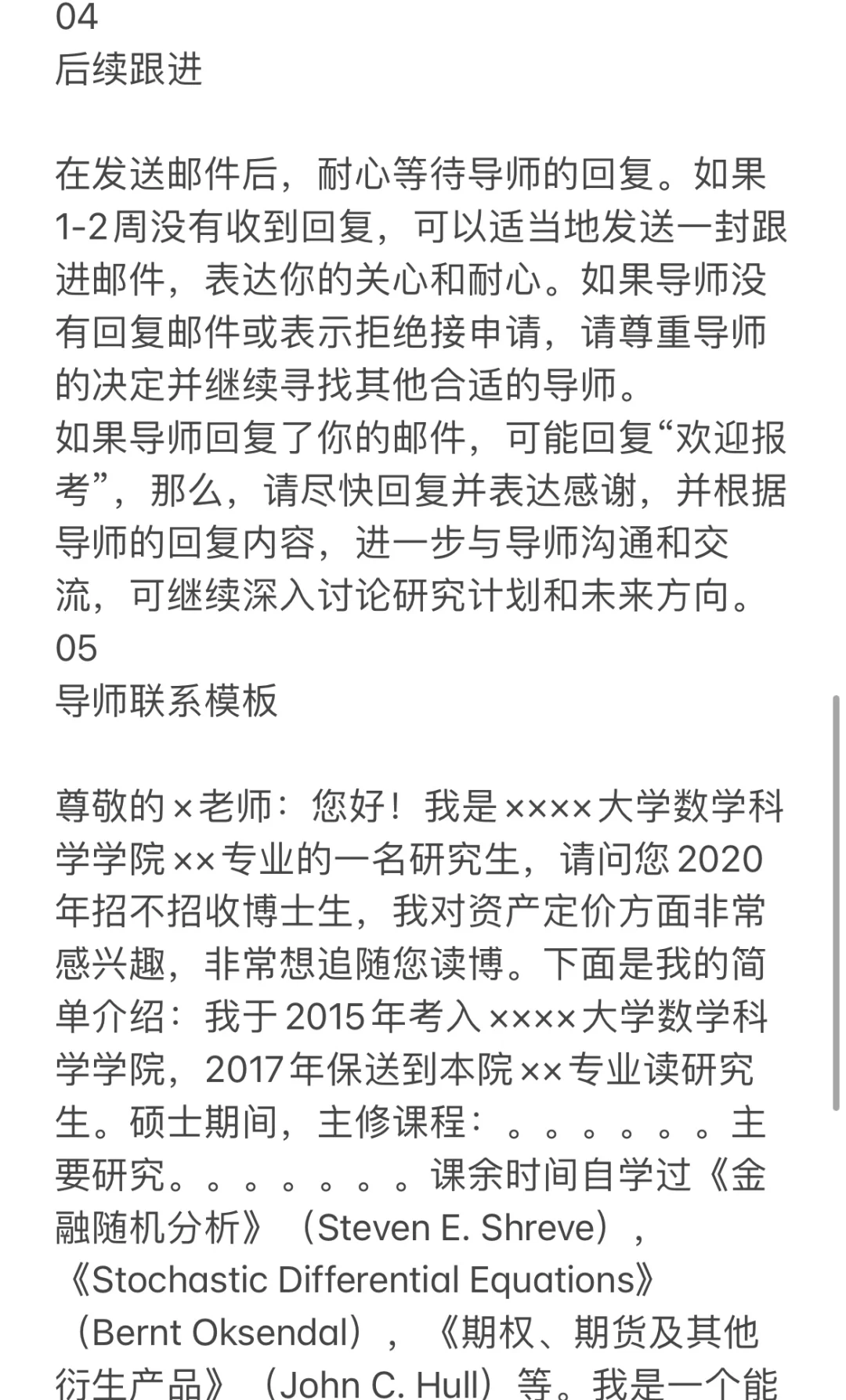 04
后续跟进

在发送邮件后，耐心等待导师的回复。如果1-2周没有收到回复，可以适当地发送一封跟进邮件，表达你的关心和耐心。如果导师没有回复邮件或表示拒绝接申请，请尊重导师的决定并继续寻找其他合适的导师。
如果导师回复了你的邮件，可能回复“欢迎报考”，那么，请尽快回复并表达感谢，并根据导师的回复内容，进一步与导师沟通和交流，可继续深入讨论研究计划和未来方向。
05
导师联系模板

尊敬的×老师：您好！我是××××大学数学科学学院××专业的一名研究生，请问您2020年招不招收博士生，我对资产定价方面非常感兴趣，非常想追随您读博。下面是我的简单介绍：我于2015年考入××××大学数学科学学院，2017年保送到本院××专业读研究生。硕士期间，主修课程：。。。。。。主要研究。。。。。。。课余时间自学过《金融随机分析》（Steven E. Shreve），《Stochastic Differential Equations》（Bernt Oksendal），《期权、期货及其他衍生产品》（John C. Hull）等。我是一个能